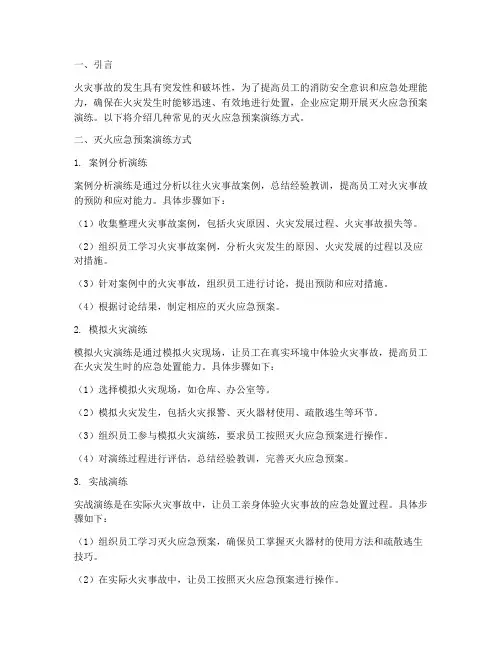 一、引言

火灾事故的发生具有突发性和破坏性，为了提高员工的消防安全意识和应急处理能力，确保在火灾发生时能够迅速、有效地进行处置，企业应定期开展灭火应急预案演练。以下将介绍几种常见的灭火应急预案演练方式。

二、灭火应急预案演练方式

1. 案例分析演练

案例分析演练是通过分析以往火灾事故案例，总结经验教训，提高员工对火灾事故的预防和应对能力。具体步骤如下：

（1）收集整理火灾事故案例，包括火灾原因、火灾发展过程、火灾事故损失等。

（2）组织员工学习火灾事故案例，分析火灾发生的原因、火灾发展的过程以及应对措施。

（3）针对案例中的火灾事故，组织员工进行讨论，提出预防和应对措施。

（4）根据讨论结果，制定相应的灭火应急预案。

2. 模拟火灾演练

模拟火灾演练是通过模拟火灾现场，让员工在真实环境中体验火灾事故，提高员工在火灾发生时的应急处置能力。具体步骤如下：

（1）选择模拟火灾现场，如仓库、办公室等。

（2）模拟火灾发生，包括火灾报警、灭火器材使用、疏散逃生等环节。

（3）组织员工参与模拟火灾演练，要求员工按照灭火应急预案进行操作。

（4）对演练过程进行评估，总结经验教训，完善灭火应急预案。

3. 实战演练

实战演练是在实际火灾事故中，让员工亲身体验火灾事故的应急处置过程。具体步骤如下：

（1）组织员工学习灭火应急预案，确保员工掌握灭火器材的使用方法和疏散逃生技巧。

（2）在实际火灾事故中，让员工按照灭火应急预案进行操作。